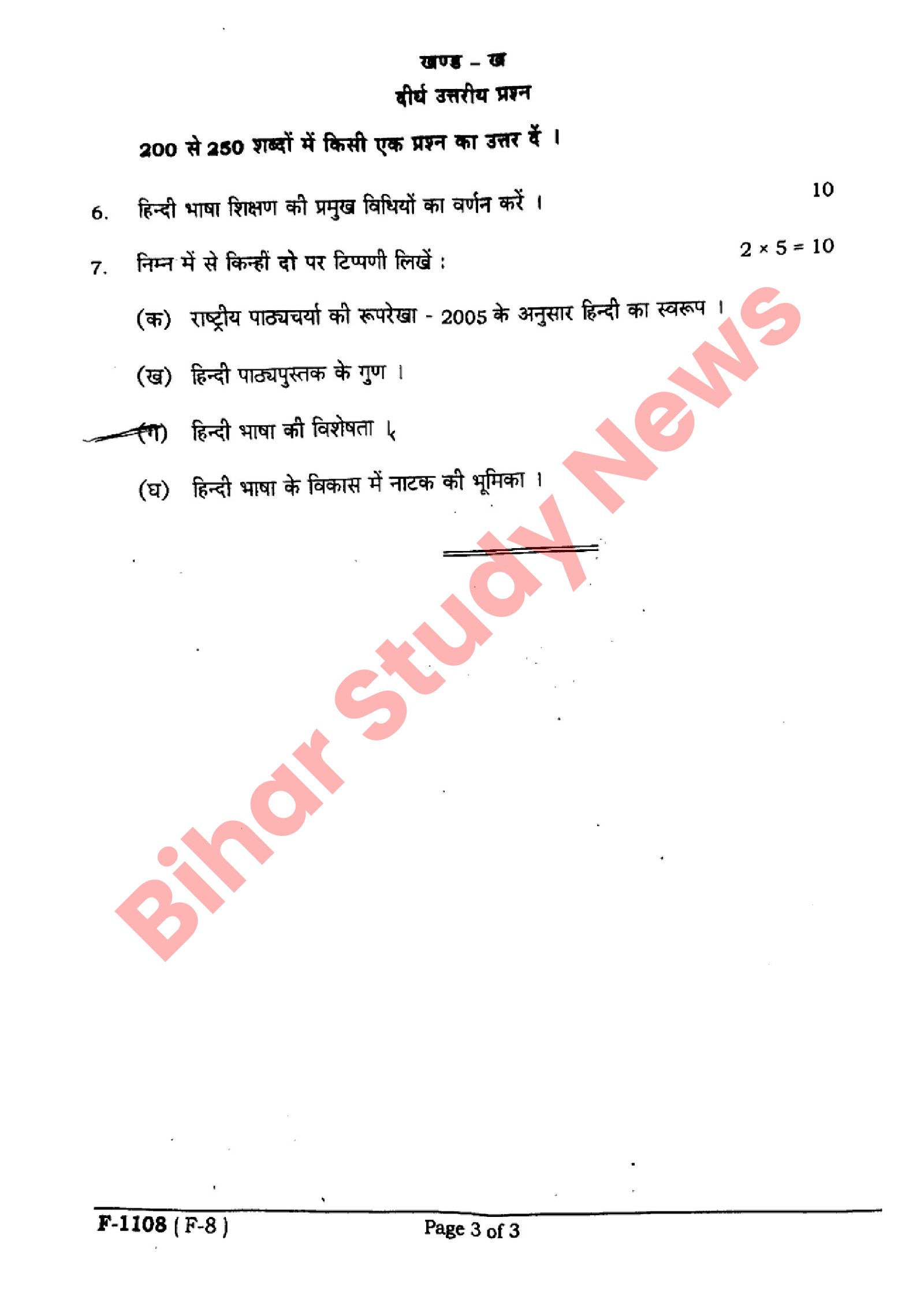 खण्ड - ख

दीर्घ उत्तरीय प्रश्न

200 से 250 शब्दों में किसी एक प्रश्न का उत्तर दें ।

6. हिन्दी भाषा शिक्षण की प्रमुख विधियों का वर्णन करें । 10

7. निम्न में से किन्हीं दो पर टिप्पणी लिखें : $2 \times 5 = 10$

(क) राष्ट्रीय पाठ्यचर्या की रूपरेखा - 2005 के अनुसार हिन्दी का स्वरूप ।

(ख) हिन्दी पाठ्यपुस्तक के गुण ।

(ग) हिन्दी भाषा की विशेषता ।

(घ) हिन्दी भाषा के विकास में नाटक की भूमिका ।

F-1108 ( F-8 ) Page 3 of 3

Bihar Study News